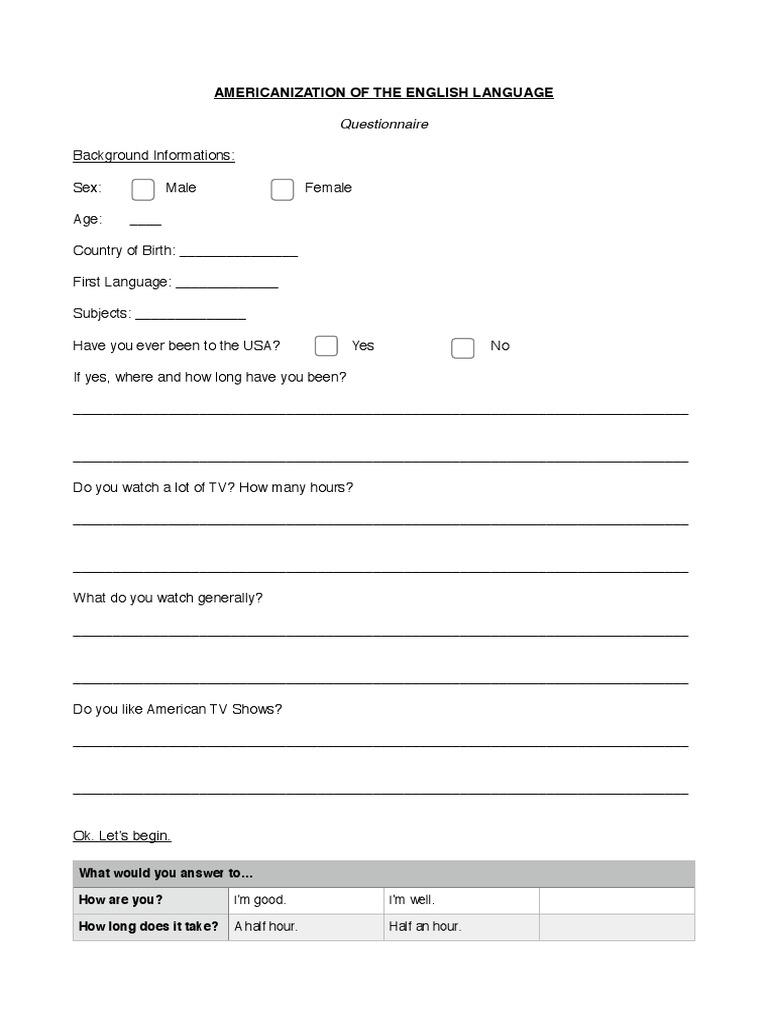 AMERICANIZATION OF THE ENGLISH LANGUAGE

Questionnaire

Background Informations:

Sex: ☐ Male ☐ Female

Age: ____

Country of Birth: ____

First Language: ____

Subjects: ____

Have you ever been to the USA? ☐ Yes ☐ No

If yes, where and how long have you been?

____

____

Do you watch a lot of TV? How many hours?

____

____

What do you watch generally?

____

____

Do you like American TV Shows?

____

____

Ok. Let's begin.

| What would you answer to… | | | |
|---|---|---|---|
| How are you? | I'm good. | I'm well. | |
| How long does it take? | A half hour. | Half an hour. | |